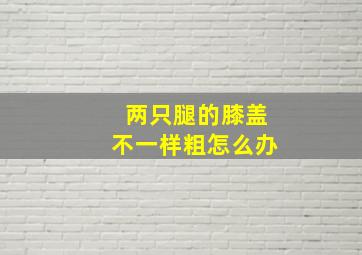 两只腿的膝盖
不一样粗怎么办